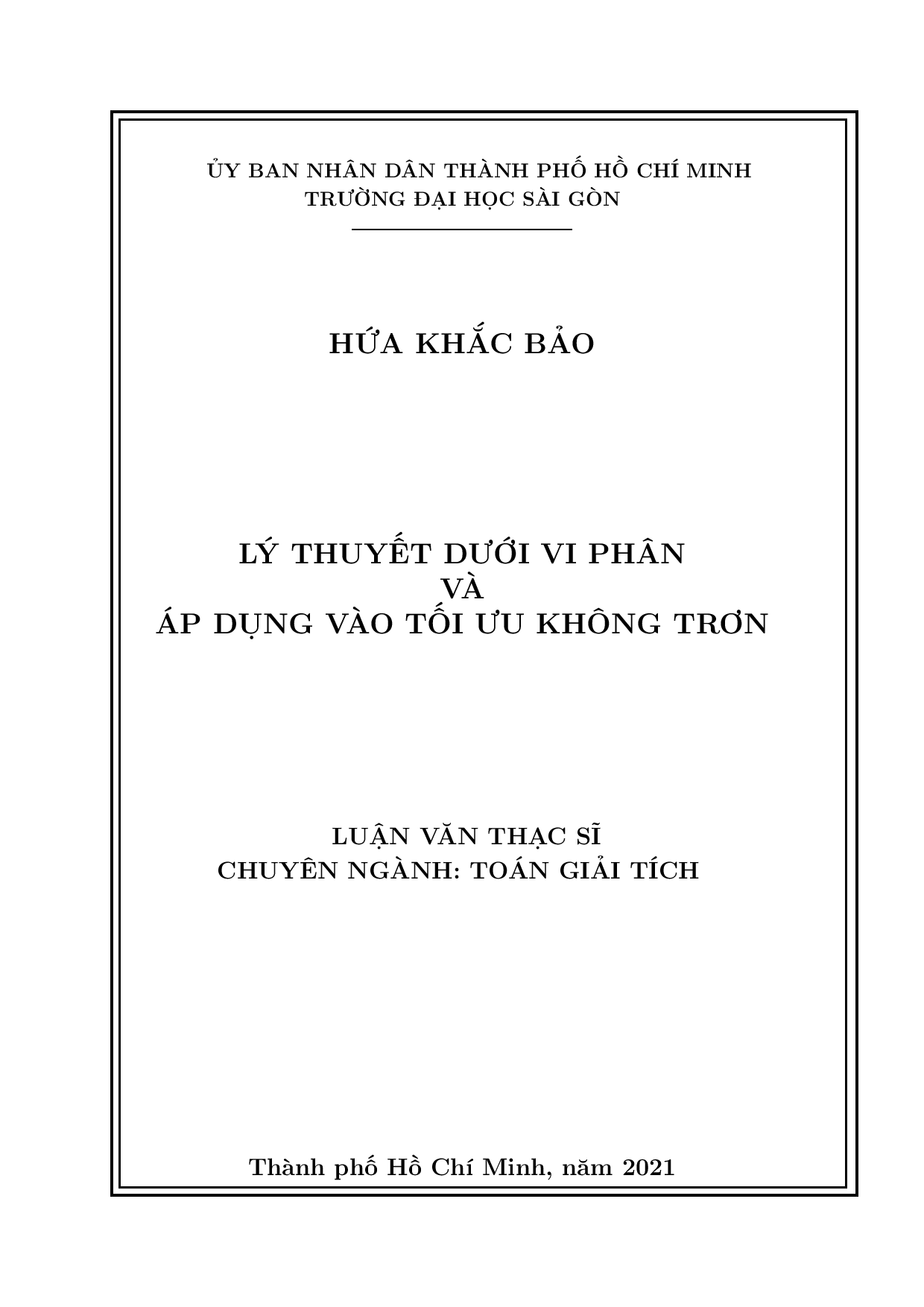 ỦY BAN NHÂN DÂN THÀNH PHỐ HỒ CHÍ MINH
TRƯỜNG ĐẠI HỌC SÀI GÒN

HỨA KHẮC BẢO

LÝ THUYẾT DƯỚI VI PHÂN
VÀ
ÁP DỤNG VÀO TỐI ƯU KHÔNG TRƠN

LUẬN VĂN THẠC SĨ
CHUYÊN NGÀNH: TOÁN GIẢI TÍCH

Thành phố Hồ Chí Minh, năm 2021